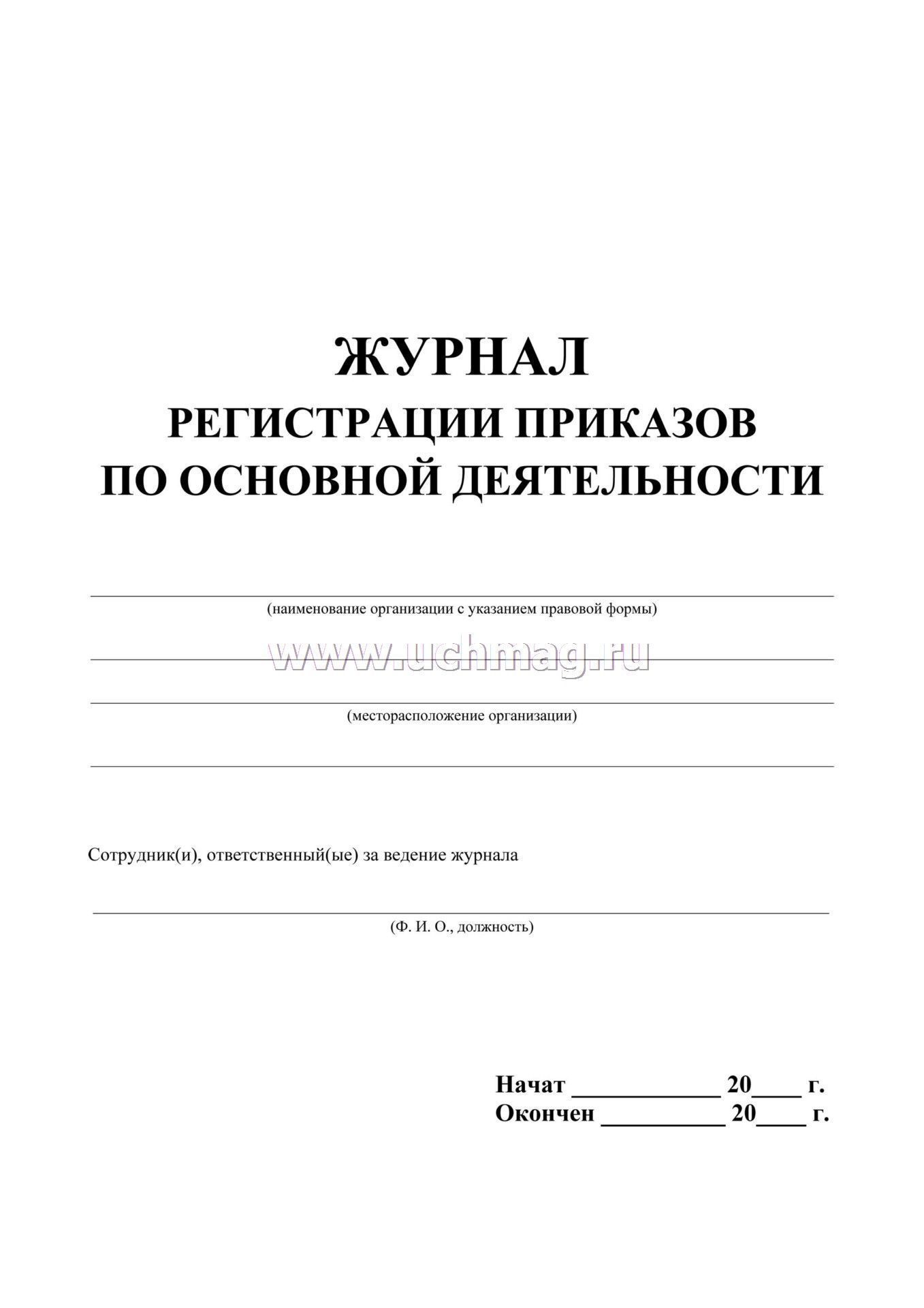 ЖУРНАЛ
РЕГИСТРАЦИИ ПРИКАЗОВ
ПО ОСНОВНОЙ ДЕЯТЕЛЬНОСТИ

(наименование организации с указанием правовой формы)

www.uchmag.ru

(месторасположение организации)

Сотрудник(и), ответственный(ые) за ведение журнала

(Ф. И. О., должность)

Начат ____________ 20____ г.
Окончен __________ 20____ г.